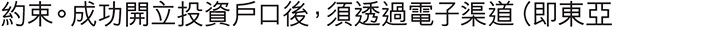 約束。成功開立投資戶口後，須透過電子渠道 (即東亞